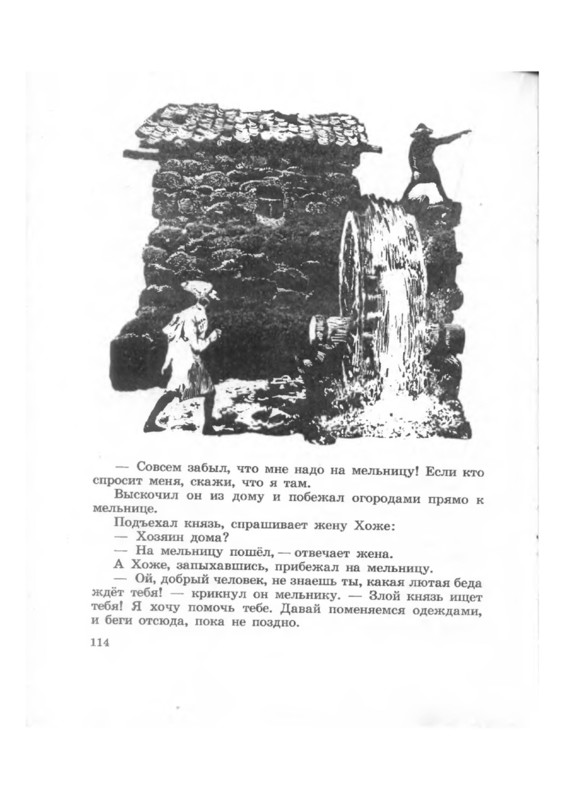 — Совсем забыл, что мне надо на мельницу! Если кто спросит меня, скажи, что я там.

Выскочил он из дому и побежал огородами прямо к мельнице.

Подъехал князь, спрашивает жену Хоже:

— Хозяин дома?

— На мельницу пошёл, — отвечает жена.

А Хоже, запыхавшись, прибежал на мельницу.

— Ой, добрый человек, не знаешь ты, какая лютая беда ждёт тебя! — крикнул он мельнику. — Злой князь ищет тебя! Я хочу помочь тебе. Давай поменяемся одеждами, и беги отсюда, пока не поздно.

114